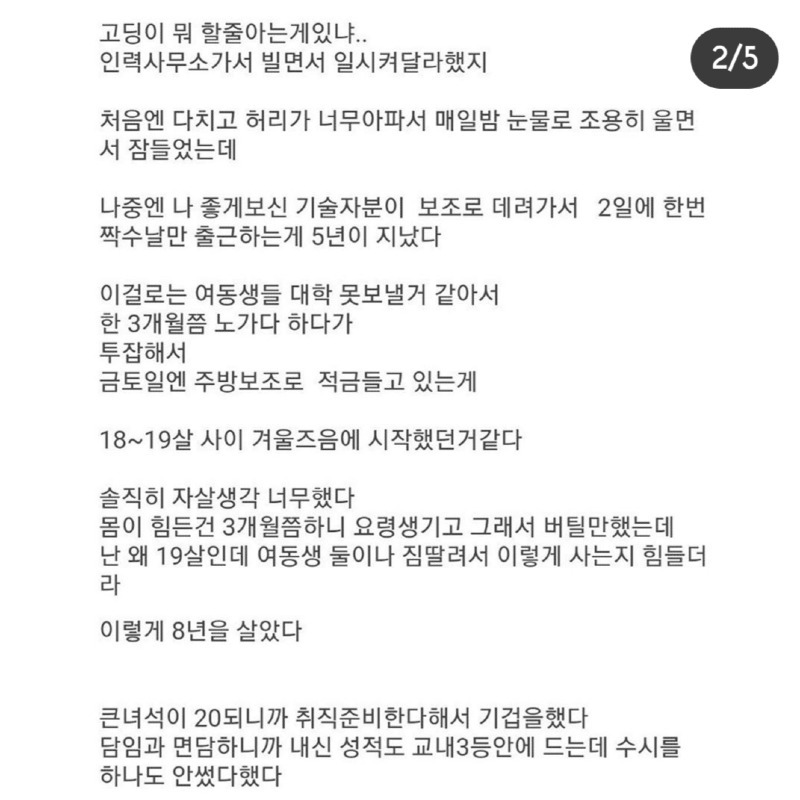 2/5

고딩이 뭐 할줄아는게있냐..
인력사무소가서 빌면서 일시켜달라했지

처음엔 다치고 허리가 너무아파서 매일밤 눈물로 조용히 울면서 잠들었는데

나중엔 나 좋게보신 기술자분이 보조로 데려가서 2일에 한번 짝수날만 출근하는게 5년이 지났다

이걸로는 여동생들 대학 못보낼거 같아서
한 3개월쯤 노가다 하다가
투잡해서
금토일엔 주방보조로 적금들고 있는게

18~19살 사이 겨울즈음에 시작했던거같다

솔직히 자살생각 너무했다
몸이 힘든건 3개월쯤하니 요령생기고 그래서 버틸만했는데
난 왜 19살인데 여동생 둘이나 짐딸려서 이렇게 사는지 힘들더라

이렇게 8년을 살았다

큰녀석이 20되니까 취직준비한다해서 기겁을했다
담임과 면담하니까 내신 성적도 교내3등안에 드는데 수시를 하나도 안썼다했다